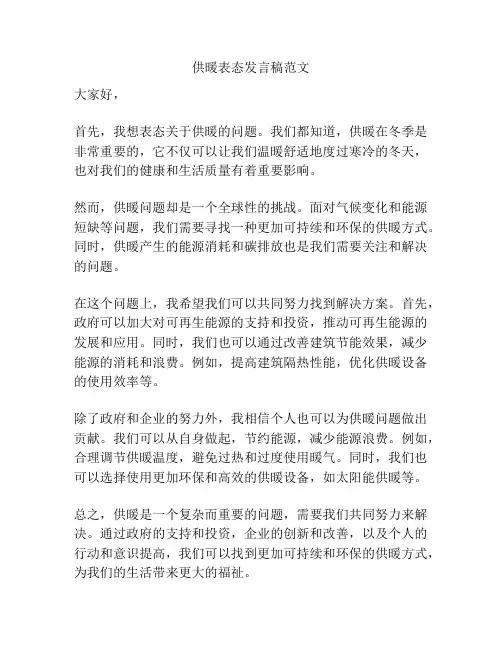 供暖表态发言稿范文

大家好，

首先，我想表态关于供暖的问题。我们都知道，供暖在冬季是非常重要的，它不仅可以让我们温暖舒适地度过寒冷的冬天，也对我们的健康和生活质量有着重要影响。

然而，供暖问题却是一个全球性的挑战。面对气候变化和能源短缺等问题，我们需要寻找一种更加可持续和环保的供暖方式。同时，供暖产生的能源消耗和碳排放也是我们需要关注和解决的问题。

在这个问题上，我希望我们可以共同努力找到解决方案。首先，政府可以加大对可再生能源的支持和投资，推动可再生能源的发展和应用。同时，我们也可以通过改善建筑节能效果，减少能源的消耗和浪费。例如，提高建筑隔热性能，优化供暖设备的使用效率等。

除了政府和企业的努力外，我相信个人也可以为供暖问题做出贡献。我们可以从自身做起，节约能源，减少能源浪费。例如，合理调节供暖温度，避免过热和过度使用暖气。同时，我们也可以选择使用更加环保和高效的供暖设备，如太阳能供暖等。

总之，供暖是一个复杂而重要的问题，需要我们共同努力来解决。通过政府的支持和投资，企业的创新和改善，以及个人的行动和意识提高，我们可以找到更加可持续和环保的供暖方式，为我们的生活带来更大的福祉。